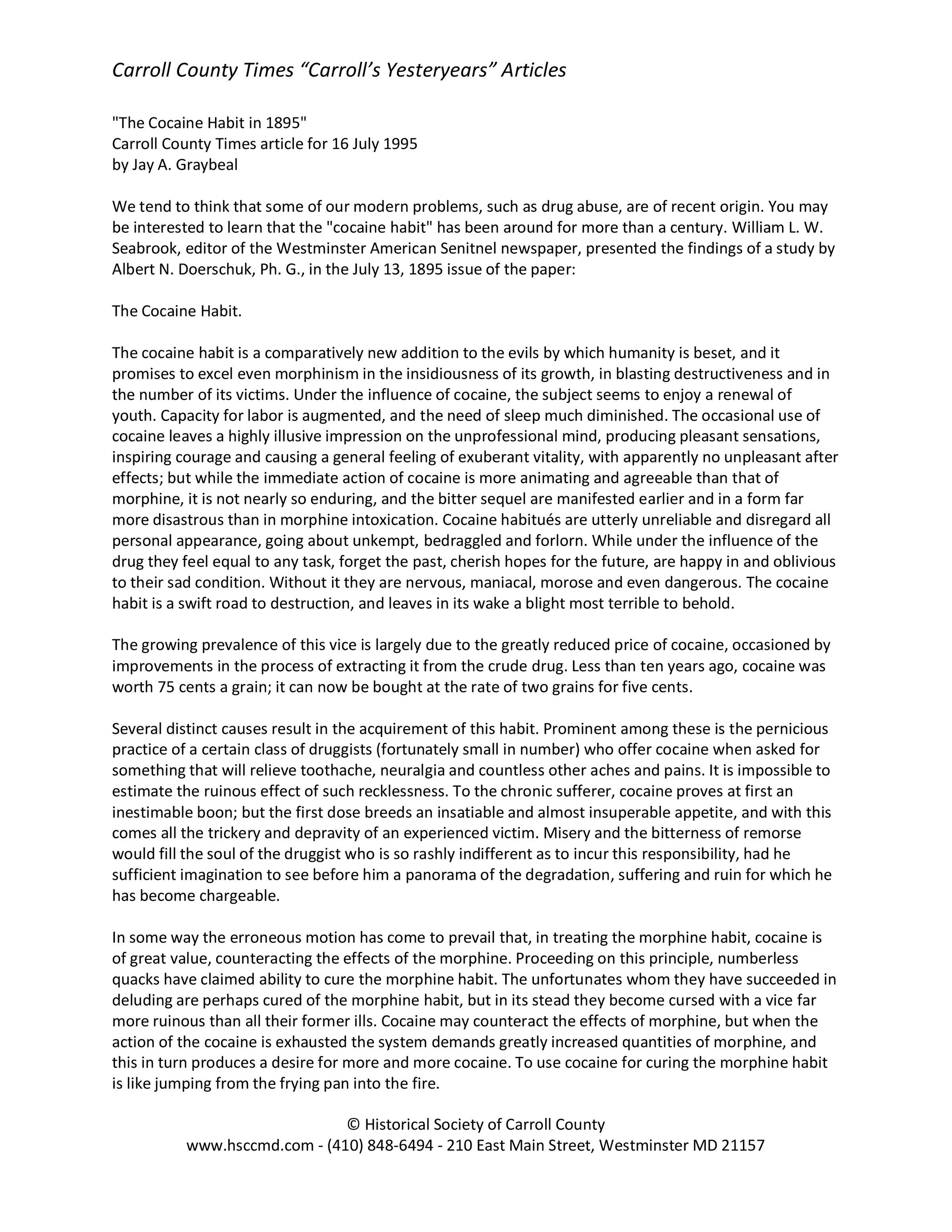 Carroll County Times “Carroll’s Yesteryears” Articles

"The Cocaine Habit in 1895"
Carroll County Times article for 16 July 1995
by Jay A. Graybeal

We tend to think that some of our modern problems, such as drug abuse, are of recent origin. You may be interested to learn that the "cocaine habit" has been around for more than a century. William L. W. Seabrook, editor of the Westminster American Senitnel newspaper, presented the findings of a study by Albert N. Doerschuk, Ph. G., in the July 13, 1895 issue of the paper:

The Cocaine Habit.

The cocaine habit is a comparatively new addition to the evils by which humanity is beset, and it promises to excel even morphinism in the insidiousness of its growth, in blasting destructiveness and in the number of its victims. Under the influence of cocaine, the subject seems to enjoy a renewal of youth. Capacity for labor is augmented, and the need of sleep much diminished. The occasional use of cocaine leaves a highly illusive impression on the unprofessional mind, producing pleasant sensations, inspiring courage and causing a general feeling of exuberant vitality, with apparently no unpleasant after effects; but while the immediate action of cocaine is more animating and agreeable than that of morphine, it is not nearly so enduring, and the bitter sequel are manifested earlier and in a form far more disastrous than in morphine intoxication. Cocaine habitués are utterly unreliable and disregard all personal appearance, going about unkempt, bedraggled and forlorn. While under the influence of the drug they feel equal to any task, forget the past, cherish hopes for the future, are happy in and oblivious to their sad condition. Without it they are nervous, maniacal, morose and even dangerous. The cocaine habit is a swift road to destruction, and leaves in its wake a blight most terrible to behold.

The growing prevalence of this vice is largely due to the greatly reduced price of cocaine, occasioned by improvements in the process of extracting it from the crude drug. Less than ten years ago, cocaine was worth 75 cents a grain; it can now be bought at the rate of two grains for five cents.

Several distinct causes result in the acquirement of this habit. Prominent among these is the pernicious practice of a certain class of druggists (fortunately small in number) who offer cocaine when asked for something that will relieve toothache, neuralgia and countless other aches and pains. It is impossible to estimate the ruinous effect of such recklessness. To the chronic sufferer, cocaine proves at first an inestimable boon; but the first dose breeds an insatiable and almost insuperable appetite, and with this comes all the trickery and depravity of an experienced victim. Misery and the bitterness of remorse would fill the soul of the druggist who is so rashly indifferent as to incur this responsibility, had he sufficient imagination to see before him a panorama of the degradation, suffering and ruin for which he has become chargeable.

In some way the erroneous motion has come to prevail that, in treating the morphine habit, cocaine is of great value, counteracting the effects of the morphine. Proceeding on this principle, numberless quacks have claimed ability to cure the morphine habit. The unfortunates whom they have succeeded in deluding are perhaps cured of the morphine habit, but in its stead they become cursed with a vice far more ruinous than all their former ills. Cocaine may counteract the effects of morphine, but when the action of the cocaine is exhausted the system demands greatly increased quantities of morphine, and this in turn produces a desire for more and more cocaine. To use cocaine for curing the morphine habit is like jumping from the frying pan into the fire.

© Historical Society of Carroll County
www.hsccmd.com - (410) 848-6494 - 210 East Main Street, Westminster MD 21157